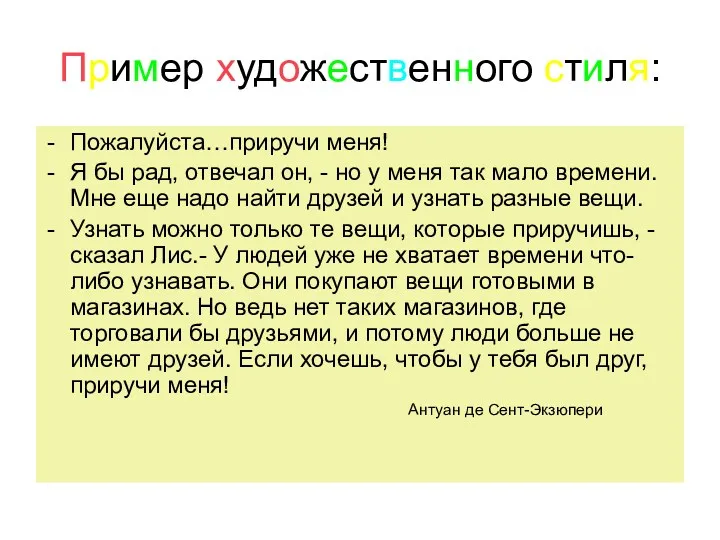 Пример художественного стиля:

- Пожалуйста…приручи меня!
- Я бы рад, отвечал он, - но у меня так мало времени. Мне еще надо найти друзей и узнать разные вещи.
- Узнать можно только те вещи, которые приручишь, - сказал Лис.- У людей уже не хватает времени что-либо узнавать. Они покупают вещи готовыми в магазинах. Но ведь нет таких магазинов, где торговали бы друзьями, и потому люди больше не имеют друзей. Если хочешь, чтобы у тебя был друг, приручи меня!

Антуан де Сент-Экзюпери